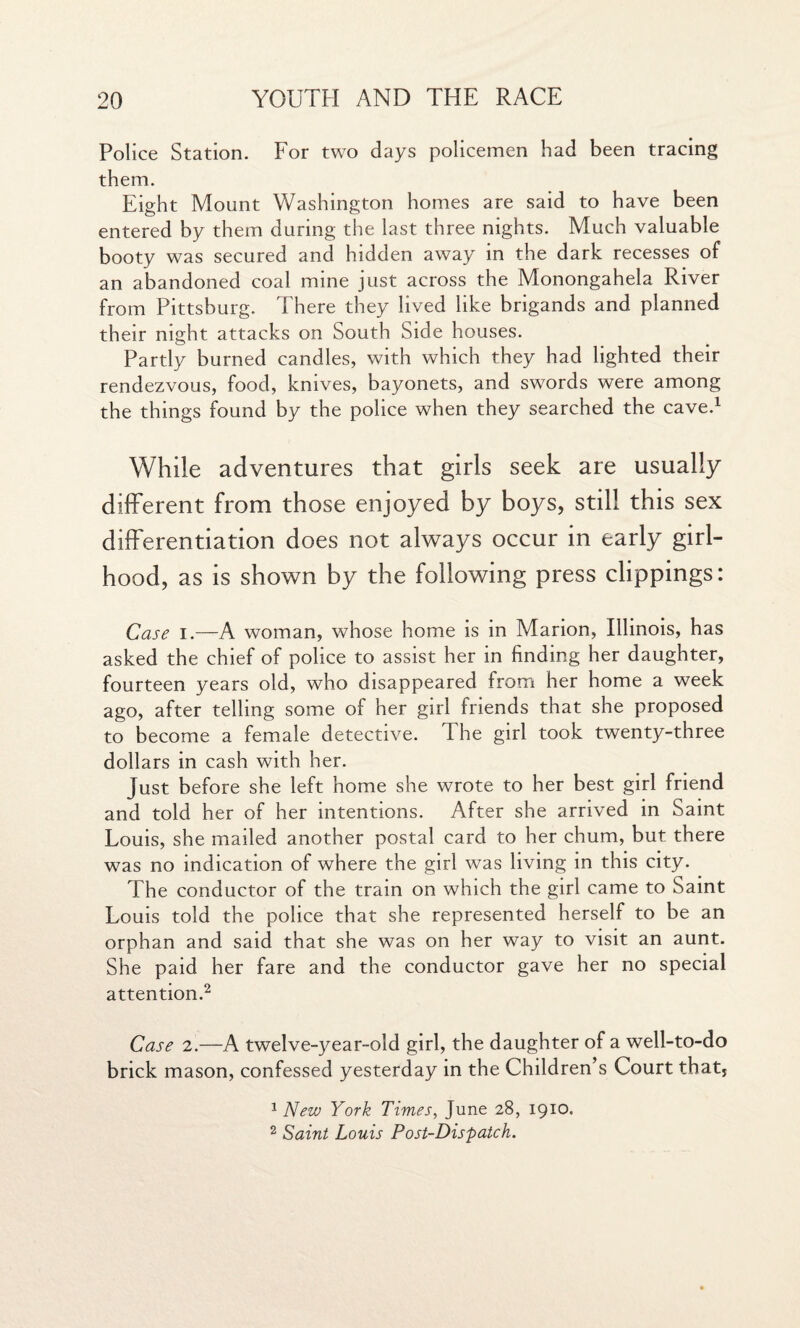 20 YOUTH AND THE RACE

Police Station. For two days policemen had been tracing them.

Eight Mount Washington homes are said to have been entered by them during the last three nights. Much valuable booty was secured and hidden away in the dark recesses of an abandoned coal mine just across the Monongahela River from Pittsburg. There they lived like brigands and planned their night attacks on South Side houses.

Partly burned candles, with which they had lighted their rendezvous, food, knives, bayonets, and swords were among the things found by the police when they searched the cave.$^1$

While adventures that girls seek are usually different from those enjoyed by boys, still this sex differentiation does not always occur in early girlhood, as is shown by the following press clippings:

Case 1.—A woman, whose home is in Marion, Illinois, has asked the chief of police to assist her in finding her daughter, fourteen years old, who disappeared from her home a week ago, after telling some of her girl friends that she proposed to become a female detective. The girl took twenty-three dollars in cash with her.

Just before she left home she wrote to her best girl friend and told her of her intentions. After she arrived in Saint Louis, she mailed another postal card to her chum, but there was no indication of where the girl was living in this city.

The conductor of the train on which the girl came to Saint Louis told the police that she represented herself to be an orphan and said that she was on her way to visit an aunt. She paid her fare and the conductor gave her no special attention.$^2$

Case 2.—A twelve-year-old girl, the daughter of a well-to-do brick mason, confessed yesterday in the Children's Court that,

$^1$ New York Times, June 28, 1910.
$^2$ Saint Louis Post-Dispatch.